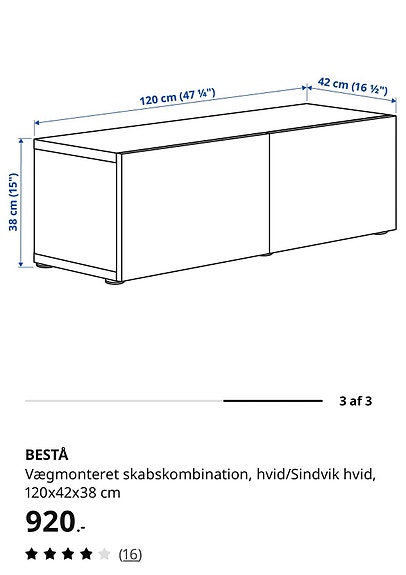 120 cm (47 ¼")

42 cm (16 ½")

38 cm (15")

3 af 3

BESTÅ

Vægmonteret skabskombination, hvid/Sindvik hvid, 120x42x38 cm

920.-

(16)